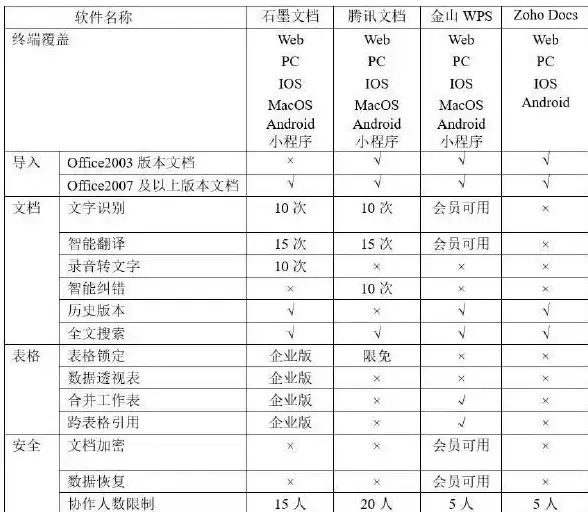 | 软件名称 | | 石墨文档 | 腾讯文档 | 金山 WPS | Zoho Docs |
|---|---|---|---|---|---|
| 终端覆盖 | | Web PC IOS MacOS Android 小程序 | Web PC IOS MacOS Android 小程序 | Web PC IOS MacOS Android 小程序 | Web PC IOS Android |
| 导入 | Office2003 版本文档 | × | √ | √ | √ |
| | Office2007 及以上版本文档 | √ | √ | √ | √ |
| 文档 | 文字识别 | 10 次 | 10 次 | 会员可用 | × |
| | 智能翻译 | 15 次 | 15 次 | 会员可用 | × |
| | 录音转文字 | 10 次 | × | × | × |
| | 智能纠错 | × | 10 次 | × | × |
| | 历史版本 | √ | × | √ | √ |
| | 全文搜索 | √ | √ | √ | √ |
| 表格 | 表格锁定 | 企业版 | 限免 | × | × |
| | 数据透视表 | 企业版 | × | × | × |
| | 合并工作表 | 企业版 | × | √ | × |
| | 跨表格引用 | 企业版 | × | √ | × |
| 安全 | 文档加密 | × | × | 会员可用 | × |
| | 数据恢复 | × | × | 会员可用 | × |
| | 协作人数限制 | 15 人 | 20 人 | 5 人 | 5 人 |